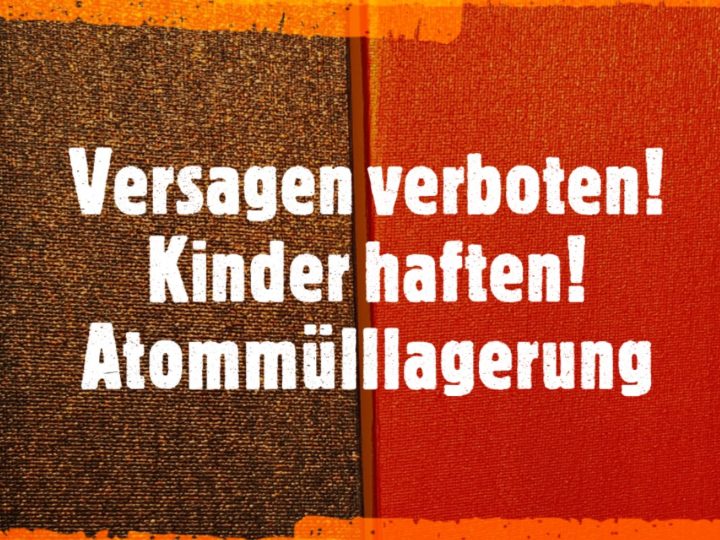 Versagen verboten!
Kinder haften!
Atommülllagerung